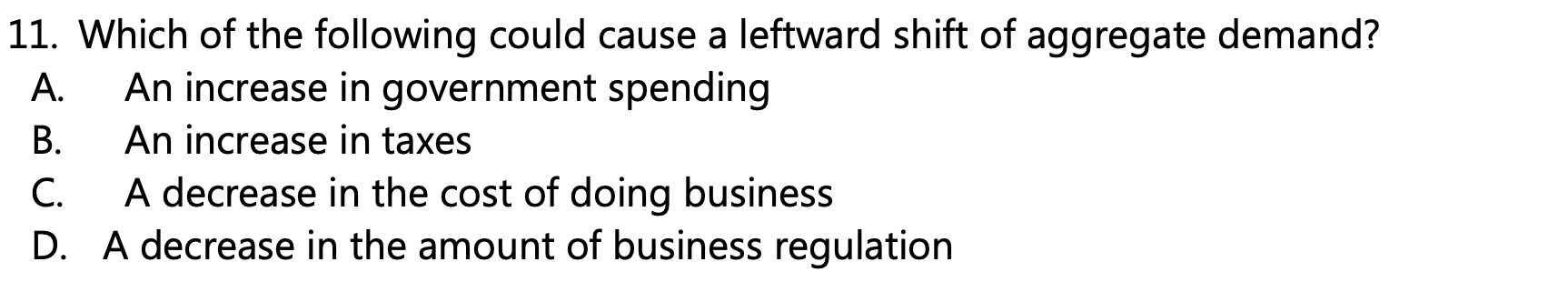 11. Which of the following could cause a leftward shift of aggregate demand?
A. An increase in government spending
B. An increase in taxes
C. A decrease in the cost of doing business
D. A decrease in the amount of business regulation